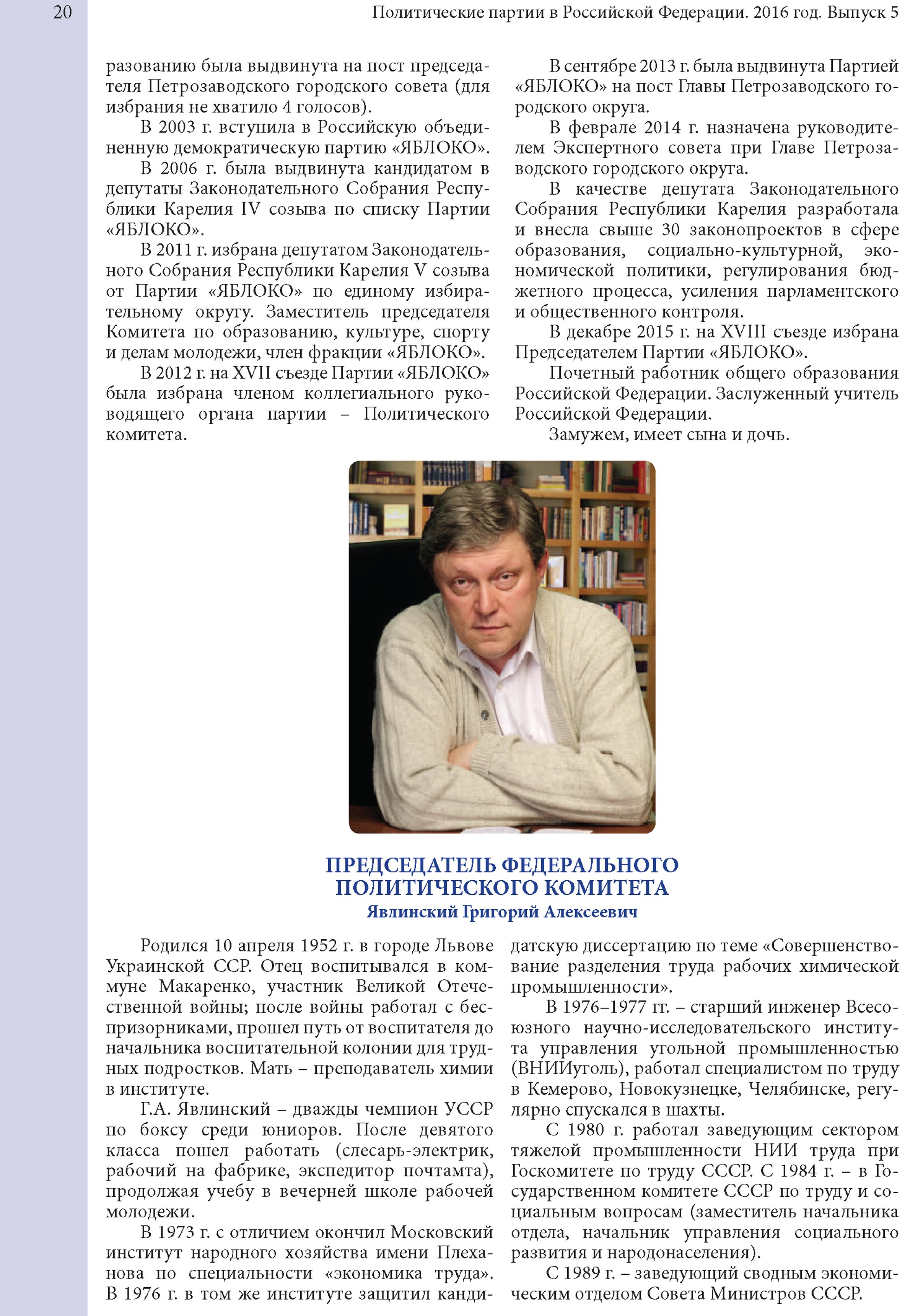 20 Политические партии в Российской Федерации. 2016 год. Выпуск 5

разованию была выдвинута на пост председателя Петрозаводского городского совета (для избрания не хватило 4 голосов).

В 2003 г. вступила в Российскую объединенную демократическую партию «ЯБЛОКО».

В 2006 г. была выдвинута кандидатом в депутаты Законодательного Собрания Республики Карелия IV созыва по списку Партии «ЯБЛОКО».

В 2011 г. избрана депутатом Законодательного Собрания Республики Карелия V созыва от Партии «ЯБЛОКО» по единому избирательному округу. Заместитель председателя Комитета по образованию, культуре, спорту и делам молодежи, член фракции «ЯБЛОКО».

В 2012 г. на XVII съезде Партии «ЯБЛОКО» была избрана членом коллегиального руководящего органа партии – Политического комитета.

В сентябре 2013 г. была выдвинута Партией «ЯБЛОКО» на пост Главы Петрозаводского городского округа.

В феврале 2014 г. назначена руководителем Экспертного совета при Главе Петрозаводского городского округа.

В качестве депутата Законодательного Собрания Республики Карелия разработала и внесла свыше 30 законопроектов в сфере образования, социально-культурной, экономической политики, регулирования бюджетного процесса, усиления парламентского и общественного контроля.

В декабре 2015 г. на XVIII съезде избрана Председателем Партии «ЯБЛОКО».

Почетный работник общего образования Российской Федерации. Заслуженный учитель Российской Федерации.

Замужем, имеет сына и дочь.

ПРЕДСЕДАТЕЛЬ ФЕДЕРАЛЬНОГО ПОЛИТИЧЕСКОГО КОМИТЕТА
Явлинский Григорий Алексеевич

Родился 10 апреля 1952 г. в городе Львове Украинской ССР. Отец воспитывался в коммуне Макаренко, участник Великой Отечественной войны; после войны работал с беспризорниками, прошел путь от воспитателя до начальника воспитательной колонии для трудных подростков. Мать – преподаватель химии в институте.

Г.А. Явлинский – дважды чемпион УССР по боксу среди юниоров. После девятого класса пошел работать (слесарь-электрик, рабочий на фабрике, экспедитор почтамта), продолжая учебу в вечерней школе рабочей молодежи.

В 1973 г. с отличием окончил Московский институт народного хозяйства имени Плеханова по специальности «экономика труда». В 1976 г. в том же институте защитил кандидатскую диссертацию по теме «Совершенствование разделения труда рабочих химической промышленности».

В 1976–1977 гг. – старший инженер Всесоюзного научно-исследовательского института управления угольной промышленностью (ВНИИуголь), работал специалистом по труду в Кемерово, Новокузнецке, Челябинске, регулярно спускался в шахты.

С 1980 г. работал заведующим сектором тяжелой промышленности НИИ труда при Госкомитете по труду СССР. С 1984 г. – в Государственном комитете СССР по труду и социальным вопросам (заместитель начальника отдела, начальник управления социального развития и народонаселения).

С 1989 г. – заведующий сводным экономическим отделом Совета Министров СССР.